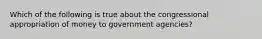 Which of the following is true about the congressional appropriation of money to government agencies?